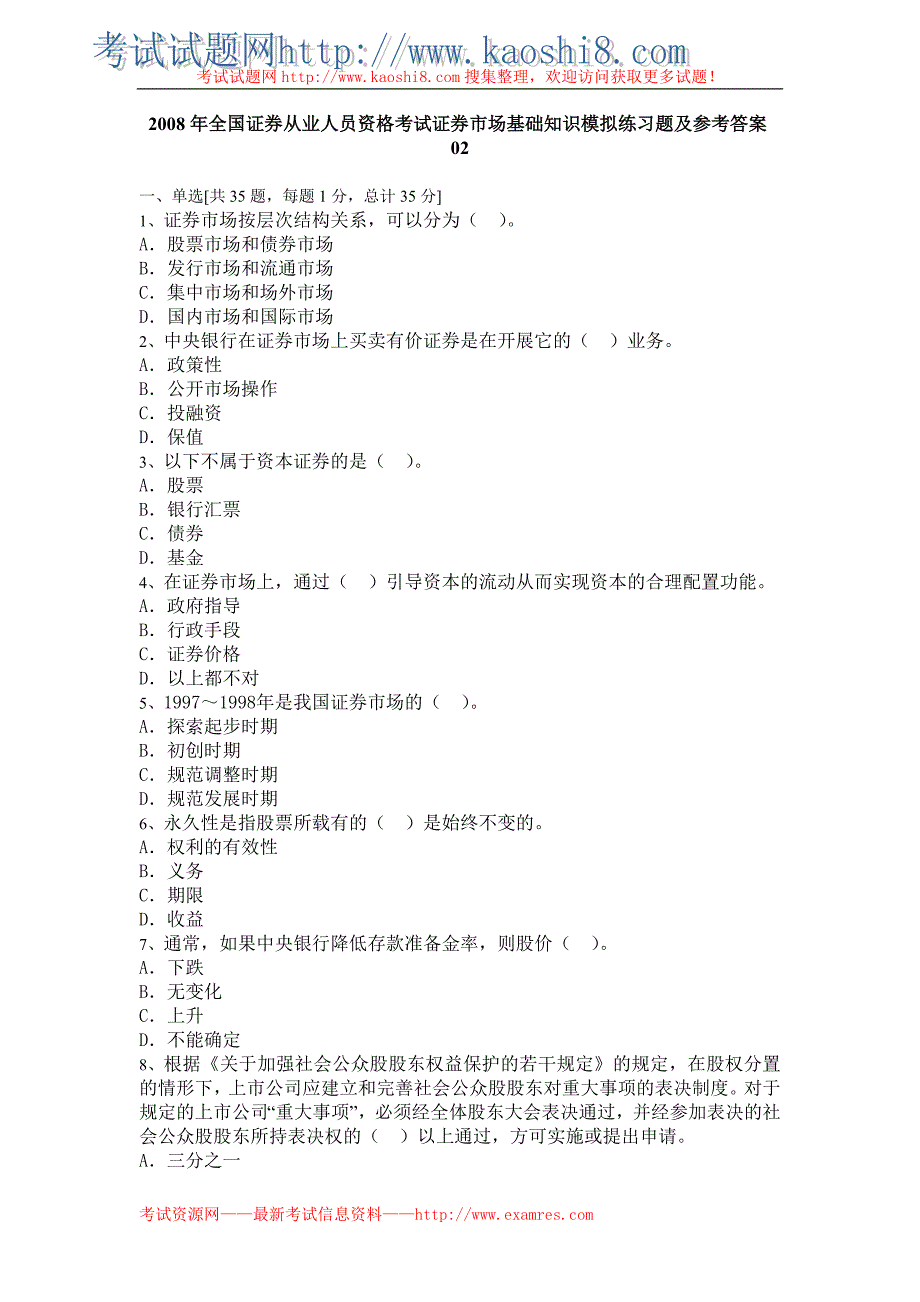 考试试题网http://www.kaoshi8.com
考试试题网 http://www.kaoshi8.com 搜集整理，欢迎访问获取更多试题！

2008 年全国证券从业人员资格考试证券市场基础知识模拟练习题及参考答案 02

一、单选[共 35 题，每题 1 分，总计 35 分]
1、证券市场按层次结构关系，可以分为（ ）。
A．股票市场和债券市场
B．发行市场和流通市场
C．集中市场和场外市场
D．国内市场和国际市场
2、中央银行在证券市场上买卖有价证券是在开展它的（ ）业务。
A．政策性
B．公开市场操作
C．投融资
D．保值
3、以下不属于资本证券的是（ ）。
A．股票
B．银行汇票
C．债券
D．基金
4、在证券市场上，通过（ ）引导资本的流动从而实现资本的合理配置功能。
A．政府指导
B．行政手段
C．证券价格
D．以上都不对
5、1997～1998年是我国证券市场的（ ）。
A．探索起步时期
B．初创时期
C．规范调整时期
D．规范发展时期
6、永久性是指股票所载有的（ ）是始终不变的。
A．权利的有效性
B．义务
C．期限
D．收益
7、通常，如果中央银行降低存款准备金率，则股价（ ）。
A．下跌
B．无变化
C．上升
D．不能确定
8、根据《关于加强社会公众股股东权益保护的若干规定》的规定，在股权分置的情形下，上市公司应建立和完善社会公众股股东对重大事项的表决制度。对于规定的上市公司“重大事项”，必须经全体股东大会表决通过，并经参加表决的社会公众股股东所持表决权的（ ）以上通过，方可实施或提出申请。
A．三分之一

考试资源网——最新考试信息资料——http://www.examres.com